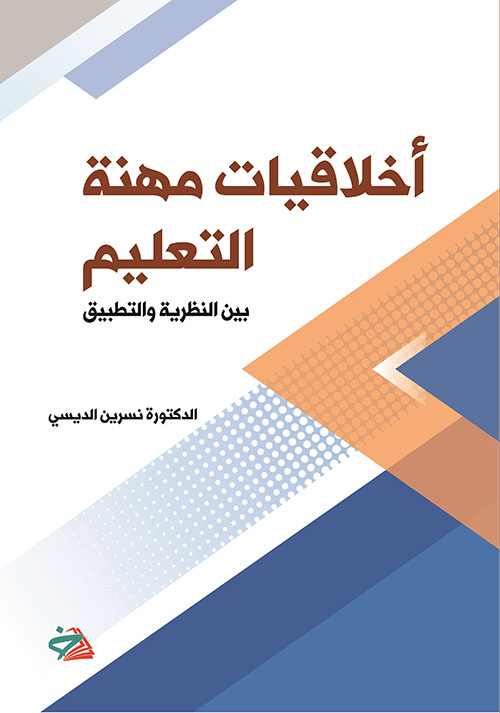 أخلاقيات مهنة
التعليم

بين النظرية والتطبيق

الدكتورة نسرين الديسي